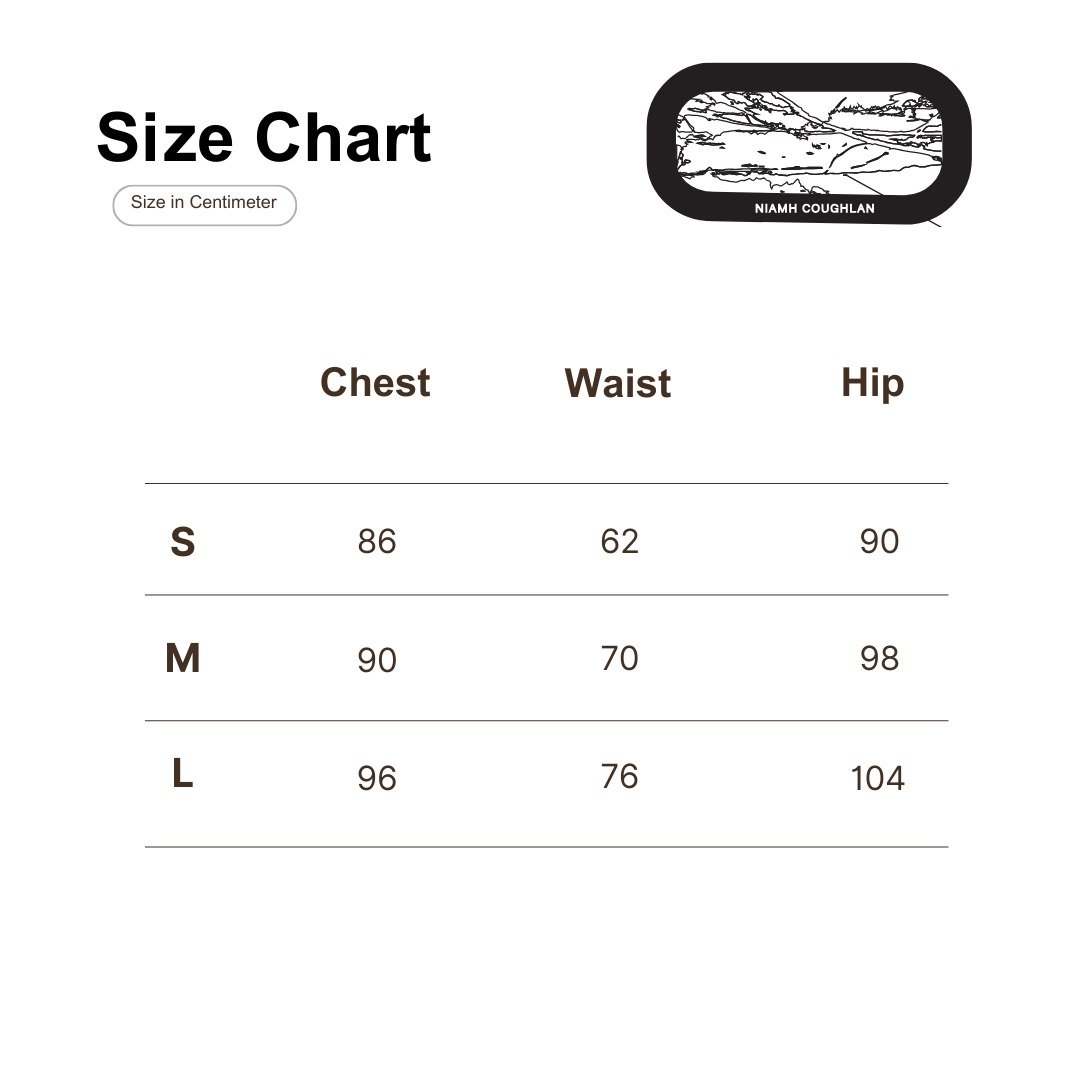 Size Chart

Size in Centimeter

NIAMH COUGHLAN

| | Chest | Waist | Hip |
|---|---|---|---|
| S | 86 | 62 | 90 |
| M | 90 | 70 | 98 |
| L | 96 | 76 | 104 |